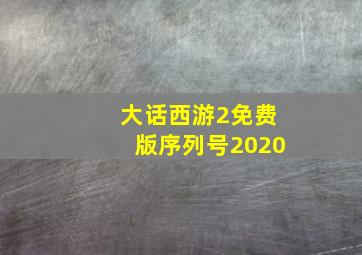 大话西游2免费版序列号2020